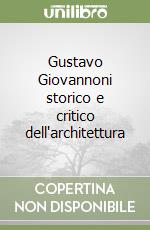 unilibro

Gustavo Giovannoni storico e critico dell'architettura

COPERTINA NON DISPONIBILE